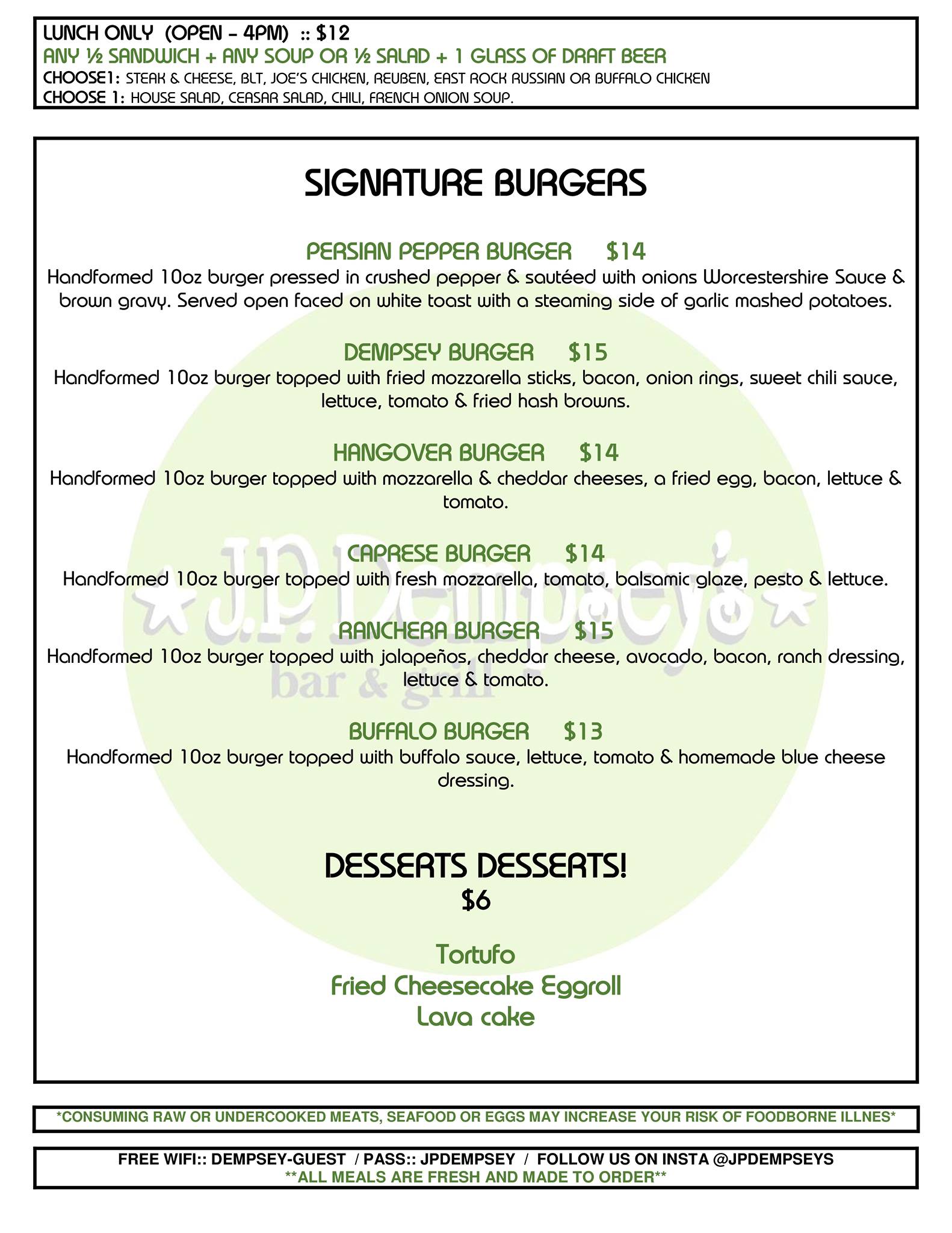 LUNCH ONLY (OPEN – 4PM) :: $12
ANY ½ SANDWICH + ANY SOUP OR ½ SALAD + 1 GLASS OF DRAFT BEER
CHOOSE1: STEAK & CHEESE, BLT, JOE'S CHICKEN, REUBEN, EAST ROCK RUSSIAN OR BUFFALO CHICKEN
CHOOSE 1: HOUSE SALAD, CEASAR SALAD, CHILI, FRENCH ONION SOUP.

SIGNATURE BURGERS

PERSIAN PEPPER BURGER $14
Handformed 10oz burger pressed in crushed pepper & sautéed with onions Worcestershire Sauce & brown gravy. Served open faced on white toast with a steaming side of garlic mashed potatoes.

DEMPSEY BURGER $15
Handformed 10oz burger topped with fried mozzarella sticks, bacon, onion rings, sweet chili sauce, lettuce, tomato & fried hash browns.

HANGOVER BURGER $14
Handformed 10oz burger topped with mozzarella & cheddar cheeses, a fried egg, bacon, lettuce & tomato.

CAPRESE BURGER $14
Handformed 10oz burger topped with fresh mozzarella, tomato, balsamic glaze, pesto & lettuce.

RANCHERA BURGER $15
Handformed 10oz burger topped with jalapeños, cheddar cheese, avocado, bacon, ranch dressing, lettuce & tomato.

BUFFALO BURGER $13
Handformed 10oz burger topped with buffalo sauce, lettuce, tomato & homemade blue cheese dressing.

J.P. Dempsey's
bar & grill

DESSERTS DESSERTS!
$6

Tortufo
Fried Cheesecake Eggroll
Lava cake

*CONSUMING RAW OR UNDERCOOKED MEATS, SEAFOOD OR EGGS MAY INCREASE YOUR RISK OF FOODBORNE ILLNES*

FREE WIFI:: DEMPSEY-GUEST / PASS:: JPDEMPSEY / FOLLOW US ON INSTA @JPDEMPSEYS
**ALL MEALS ARE FRESH AND MADE TO ORDER**